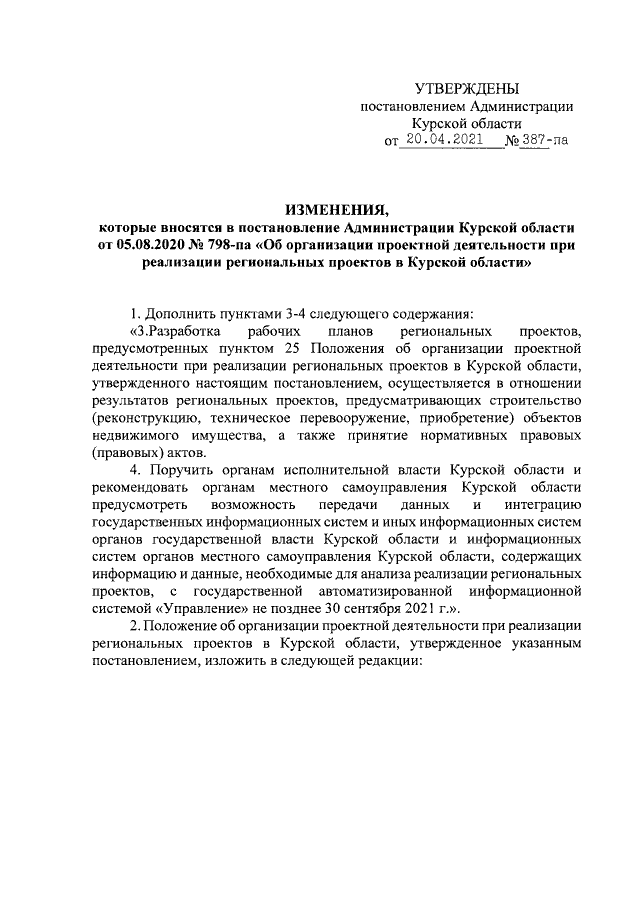 УТВЕРЖДЕНЫ
постановлением Администрации
Курской области
от 20.04.2021 № 387-па

ИЗМЕНЕНИЯ,
которые вносятся в постановление Администрации Курской области от 05.08.2020 № 798-па «Об организации проектной деятельности при реализации региональных проектов в Курской области»

1. Дополнить пунктами 3-4 следующего содержания:
«3.Разработка рабочих планов региональных проектов, предусмотренных пунктом 25 Положения об организации проектной деятельности при реализации региональных проектов в Курской области, утвержденного настоящим постановлением, осуществляется в отношении результатов региональных проектов, предусматривающих строительство (реконструкцию, техническое перевооружение, приобретение) объектов недвижимого имущества, а также принятие нормативных правовых (правовых) актов.
4. Поручить органам исполнительной власти Курской области и рекомендовать органам местного самоуправления Курской области предусмотреть возможность передачи данных и интеграцию государственных информационных систем и иных информационных систем органов государственной власти Курской области и информационных систем органов местного самоуправления Курской области, содержащих информацию и данные, необходимые для анализа реализации региональных проектов, с государственной автоматизированной информационной системой «Управление» не позднее 30 сентября 2021 г.».
2. Положение об организации проектной деятельности при реализации региональных проектов в Курской области, утвержденное указанным постановлением, изложить в следующей редакции: